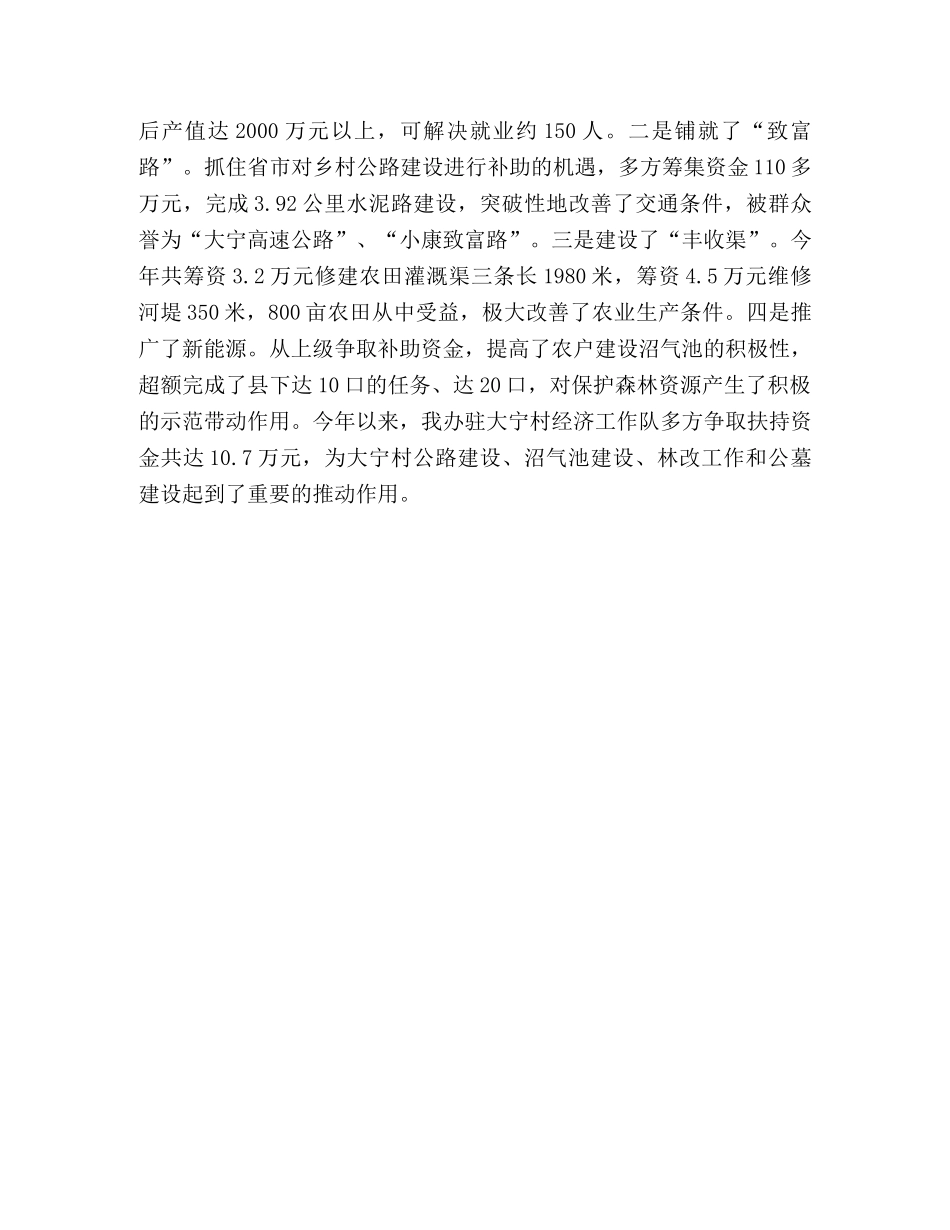 后产值达 2000 万元以上，可解决就业约 150 人。二是铺就了“致富路”。抓住省市对乡村公路建设进行补助的机遇，多方筹集资金 110 多万元，完成 3.92 公里水泥路建设，突破性地改善了交通条件，被群众誉为“大宁高速公路”、“小康致富路”。三是建设了“丰收渠”。今年共筹资 3.2 万元修建农田灌溉渠三条长 1980 米，筹资 4.5 万元维修河堤 350 米，800 亩农田从中受益，极大改善了农业生产条件。四是推广了新能源。从上级争取补助资金，提高了农户建设沼气池的积极性，超额完成了县下达 10 口的任务、达 20 口，对保护森林资源产生了积极的示范带动作用。今年以来，我办驻大宁村经济工作队多方争取扶持资金共达 10.7 万元，为大宁村公路建设、沼气池建设、林改工作和公墓建设起到了重要的推动作用。